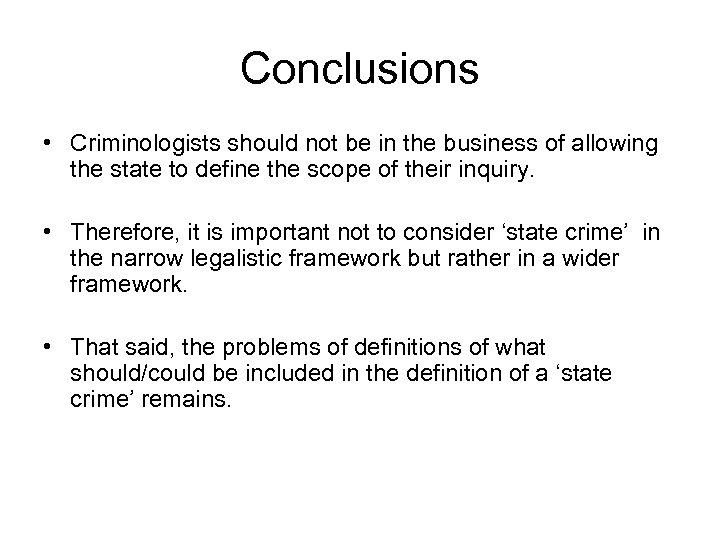 Conclusions

• Criminologists should not be in the business of allowing the state to define the scope of their inquiry.

• Therefore, it is important not to consider 'state crime' in the narrow legalistic framework but rather in a wider framework.

• That said, the problems of definitions of what should/could be included in the definition of a 'state crime' remains.